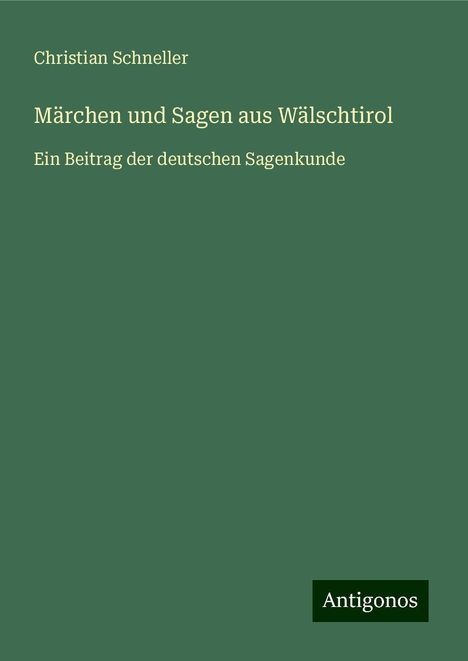 Christian Schneller

Märchen und Sagen aus Wälschtirol

Ein Beitrag der deutschen Sagenkunde

Antigonos